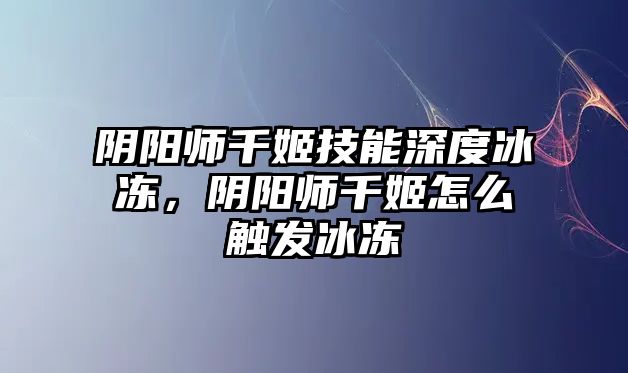 阴阳师千姬技能深度冰冻，阴阳师千姬怎么触发冰冻